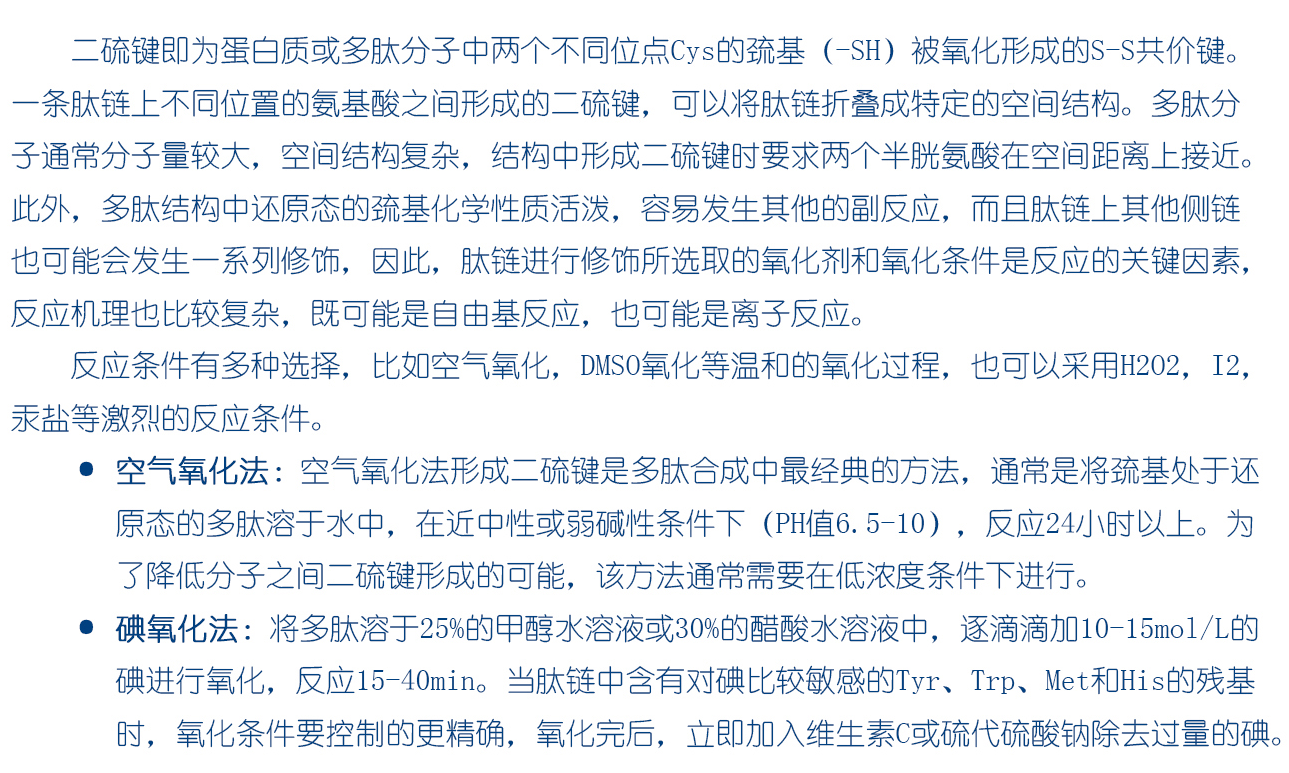 二硫键即为蛋白质或多肽分子中两个不同位点Cys的巯基（-SH）被氧化形成的S-S共价键。一条肽链上不同位置的氨基酸之间形成的二硫键，可以将肽链折叠成特定的空间结构。多肽分子通常分子量较大，空间结构复杂，结构中形成二硫键时要求两个半胱氨酸在空间距离上接近。此外，多肽结构中还原态的巯基化学性质活泼，容易发生其他的副反应，而且肽链上其他侧链也可能会发生一系列修饰，因此，肽链进行修饰所选取的氧化剂和氧化条件是反应的关键因素，反应机理也比较复杂，既可能是自由基反应，也可能是离子反应。

反应条件有多种选择，比如空气氧化，DMSO氧化等温和的氧化过程，也可以采用H2O2，I2，汞盐等激烈的反应条件。

• 空气氧化法：空气氧化法形成二硫键是多肽合成中最经典的方法，通常是将巯基处于还原态的多肽溶于水中，在近中性或弱碱性条件下（PH值6.5-10），反应24小时以上。为了降低分子之间二硫键形成的可能，该方法通常需要在低浓度条件下进行。
• 碘氧化法：将多肽溶于25%的甲醇水溶液或30%的醋酸水溶液中，逐滴滴加10-15mol/L的碘进行氧化，反应15-40min。当肽链中含有对碘比较敏感的Tyr、Trp、Met和His的残基时，氧化条件要控制的更精确，氧化完后，立即加入维生素C或硫代硫酸钠除去过量的碘。